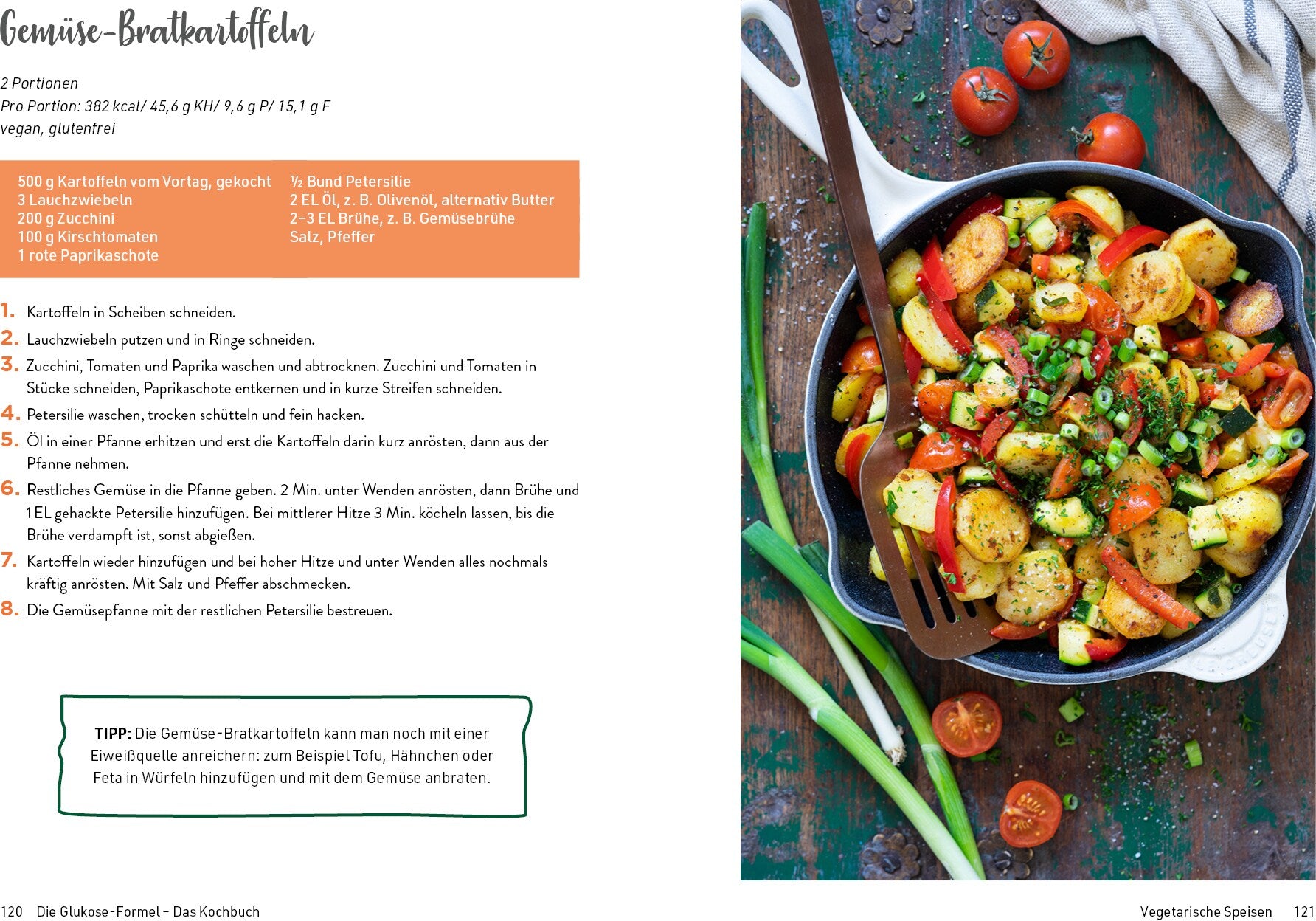 Gemüse-Bratkartoffeln

2 Portionen
Pro Portion: 382 kcal/ 45,6 g KH/ 9,6 g P/ 15,1 g F
vegan, glutenfrei

500 g Kartoffeln vom Vortag, gekocht
3 Lauchzwiebeln
200 g Zucchini
100 g Kirschtomaten
1 rote Paprikaschote

½ Bund Petersilie
2 EL Öl, z. B. Olivenöl, alternativ Butter
2–3 EL Brühe, z. B. Gemüsebrühe
Salz, Pfeffer

1. Kartoffeln in Scheiben schneiden.
2. Lauchzwiebeln putzen und in Ringe schneiden.
3. Zucchini, Tomaten und Paprika waschen und abtrocknen. Zucchini und Tomaten in Stücke schneiden, Paprikaschote entkernen und in kurze Streifen schneiden.
4. Petersilie waschen, trocken schütteln und fein hacken.
5. Öl in einer Pfanne erhitzen und erst die Kartoffeln darin kurz anrösten, dann aus der Pfanne nehmen.
6. Restliches Gemüse in die Pfanne geben. 2 Min. unter Wenden anrösten, dann Brühe und 1 EL gehackte Petersilie hinzufügen. Bei mittlerer Hitze 3 Min. köcheln lassen, bis die Brühe verdampft ist, sonst abgießen.
7. Kartoffeln wieder hinzufügen und bei hoher Hitze und unter Wenden alles nochmals kräftig anrösten. Mit Salz und Pfeffer abschmecken.
8. Die Gemüsepfanne mit der restlichen Petersilie bestreuen.

TIPP: Die Gemüse-Bratkartoffeln kann man noch mit einer Eiweißquelle anreichern: zum Beispiel Tofu, Hähnchen oder Feta in Würfeln hinzufügen und mit dem Gemüse anbraten.

120 Die Glukose-Formel – Das Kochbuch

Vegetarische Speisen 121